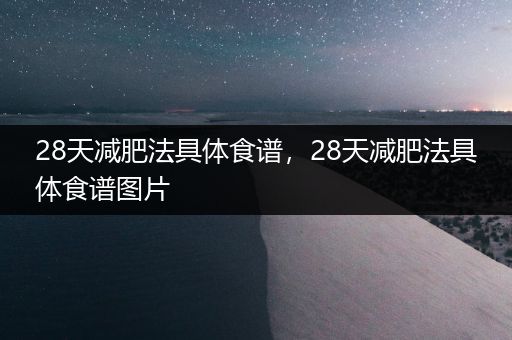 28天减肥法具体食谱，28天减肥法具体食谱图片